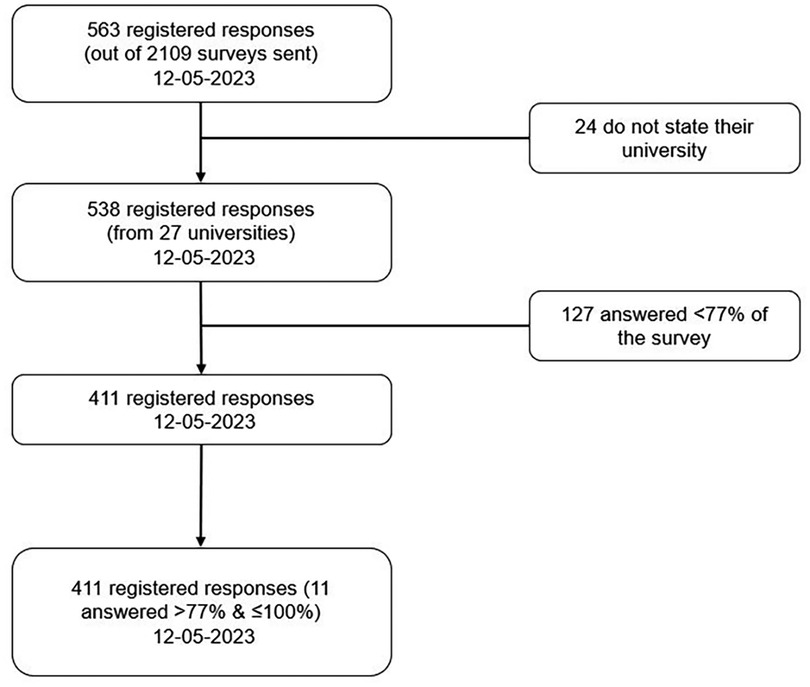 563 registered responses (out of 2109 surveys sent) 12-05-2023

24 do not state their university

538 registered responses (from 27 universities) 12-05-2023

127 answered <77% of the survey

411 registered responses 12-05-2023

411 registered responses (11 answered >77% & ≤100%) 12-05-2023